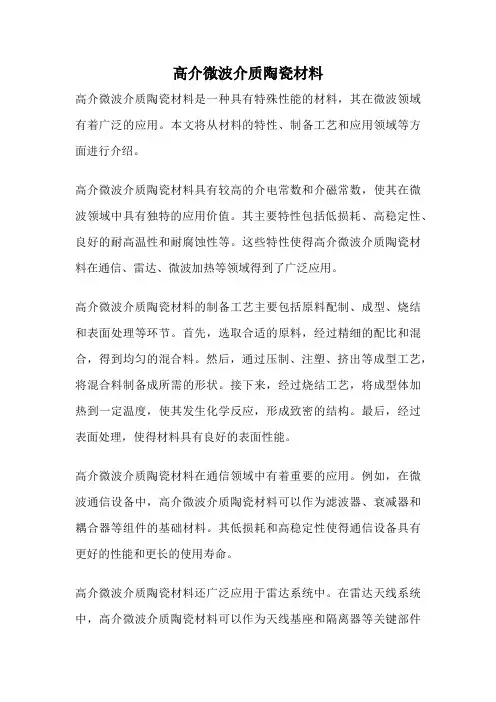 高介微波介质陶瓷材料

高介微波介质陶瓷材料是一种具有特殊性能的材料，其在微波领域有着广泛的应用。本文将从材料的特性、制备工艺和应用领域等方面进行介绍。

高介微波介质陶瓷材料具有较高的介电常数和介磁常数，使其在微波领域中具有独特的应用价值。其主要特性包括低损耗、高稳定性、良好的耐高温性和耐腐蚀性等。这些特性使得高介微波介质陶瓷材料在通信、雷达、微波加热等领域得到了广泛应用。

高介微波介质陶瓷材料的制备工艺主要包括原料配制、成型、烧结和表面处理等环节。首先，选取合适的原料，经过精细的配比和混合，得到均匀的混合料。然后，通过压制、注塑、挤出等成型工艺，将混合料制备成所需的形状。接下来，经过烧结工艺，将成型体加热到一定温度，使其发生化学反应，形成致密的结构。最后，经过表面处理，使得材料具有良好的表面性能。

高介微波介质陶瓷材料在通信领域中有着重要的应用。例如，在微波通信设备中，高介微波介质陶瓷材料可以作为滤波器、衰减器和耦合器等组件的基础材料。其低损耗和高稳定性使得通信设备具有更好的性能和更长的使用寿命。

高介微波介质陶瓷材料还广泛应用于雷达系统中。在雷达天线系统中，高介微波介质陶瓷材料可以作为天线基座和隔离器等关键部件